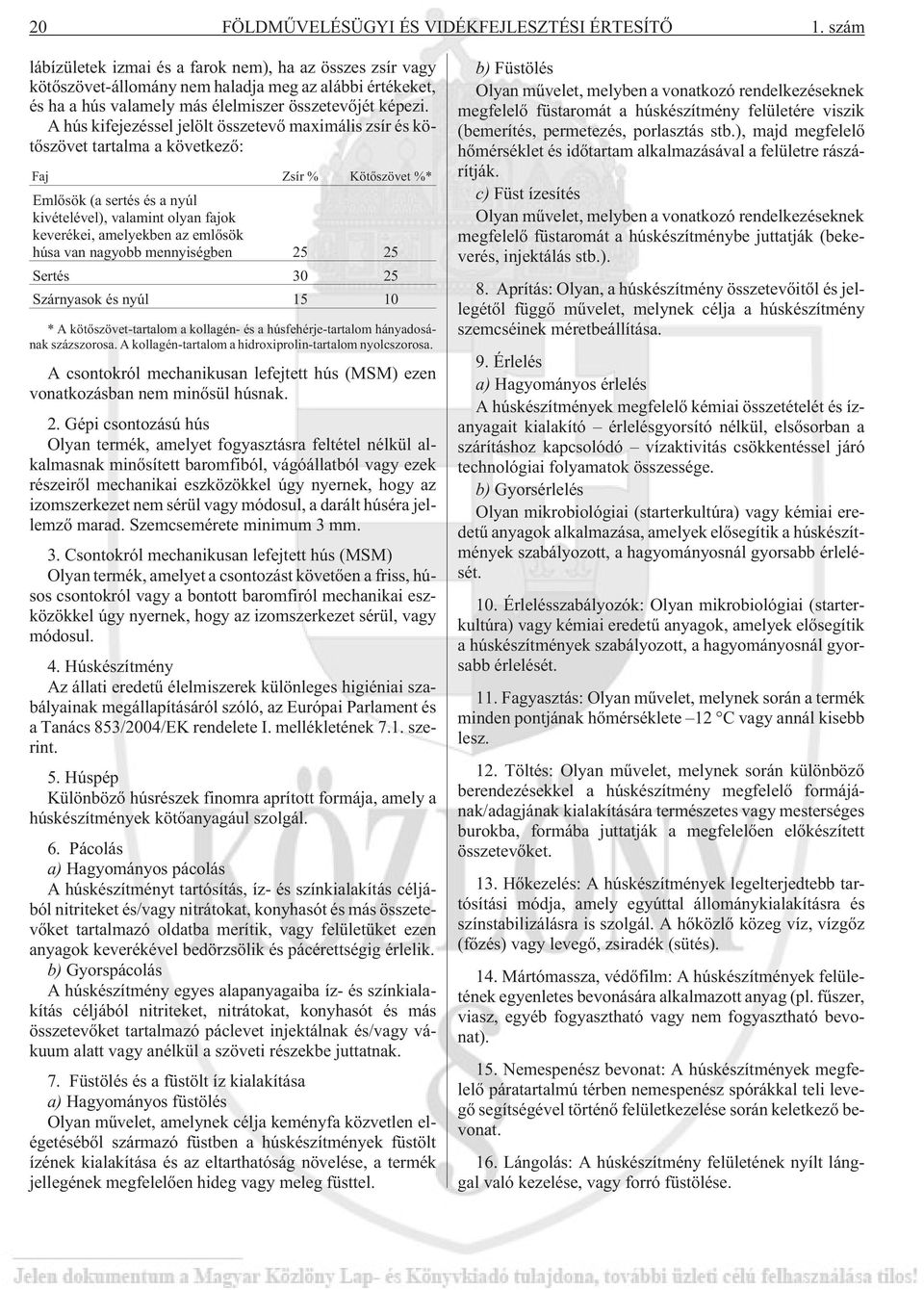 20 FÖLDMŰVELÉSÜGYI ÉS VIDÉKFEJLESZTÉSI ÉRTESÍTŐ 1. szám

lábízületek izmai és a farok nem), ha az összes zsír vagy kötőszövet-állomány nem haladja meg az alábbi értékeket, és ha a hús valamely más élelmiszer összetevőjét képezi.

A hús kifejezéssel jelölt összetevő maximális zsír és kötőszövet tartalma a következő:

| Faj | Zsír % | Kötőszövet %* |
|---|---|---|
| Emlősök (a sertés és a nyúl kivételével), valamint olyan fajok keverékei, amelyekben az emlősök húsa van nagyobb mennyiségben | 25 | 25 |
| Sertés | 30 | 25 |
| Szárnyasok és nyúl | 15 | 10 |

* A kötőszövet-tartalom a kollagén- és a húsfehérje-tartalom hányadosának százszorosa. A kollagén-tartalom a hidroxiprolin-tartalom nyolcszorosa.

A csontokról mechanikusan lefejtett hús (MSM) ezen vonatkozásban nem minősül húsnak.

2. Gépi csontozású hús
Olyan termék, amelyet fogyasztásra feltétel nélkül alkalmasnak minősített baromfiból, vágóállatból vagy ezek részeiről mechanikai eszközökkel úgy nyernek, hogy az izomszerkezet nem sérül vagy módosul, a darált húséra jellemző marad. Szemcsemérete minimum 3 mm.

3. Csontokról mechanikusan lefejtett hús (MSM)
Olyan termék, amelyet a csontozást követően a friss, húsos csontokról vagy a bontott baromfiról mechanikai eszközökkel úgy nyernek, hogy az izomszerkezet sérül, vagy módosul.

4. Húskészítmény
Az állati eredetű élelmiszerek különleges higiéniai szabályainak megállapításáról szóló, az Európai Parlament és a Tanács 853/2004/EK rendelete I. mellékletének 7.1. szerint.

5. Húspép
Különböző húsrészek finomra aprított formája, amely a húskészítmények kötőanyagául szolgál.

6. Pácolás
a) Hagyományos pácolás
A húskészítményt tartósítás, íz- és színkialakítás céljából nitriteket és/vagy nitrátokat, konyhasót és más összetevőket tartalmazó oldatba merítik, vagy felületüket ezen anyagok keverékével bedörzsölik és pácérettségig érlelik.
b) Gyorspácolás
A húskészítmény egyes alapanyagaiba íz- és színkialakítás céljából nitriteket, nitrátokat, konyhasót és más összetevőket tartalmazó páclevet injektálnak és/vagy vákuum alatt vagy anélkül a szöveti részekbe juttatnak.

7. Füstölés és a füstölt íz kialakítása
a) Hagyományos füstölés
Olyan művelet, amelynek célja keményfa közvetlen elégetéséből származó füstben a húskészítmények füstölt ízének kialakítása és az eltarthatóság növelése, a termék jellegének megfelelően hideg vagy meleg füsttel.

b) Füstölés
Olyan művelet, melyben a vonatkozó rendelkezéseknek megfelelő füstaromát a húskészítmény felületére viszik (bemerítés, permetezés, porlasztás stb.), majd megfelelő hőmérséklet és időtartam alkalmazásával a felületre rászárítják.
c) Füst ízesítés
Olyan művelet, melyben a vonatkozó rendelkezéseknek megfelelő füstaromát a húskészítménybe juttatják (bekeverés, injektálás stb.).

8. Aprítás: Olyan, a húskészítmény összetevőitől és jellegétől függő művelet, melynek célja a húskészítmény szemcséinek méretbeállítása.

9. Érlelés
a) Hagyományos érlelés
A húskészítmények megfelelő kémiai összetételét és ízanyagait kialakító – érlelésgyorsító nélkül, elsősorban a szárításhoz kapcsolódó – vízaktivitás csökkentéssel járó technológiai folyamatok összessége.
b) Gyorsérlelés
Olyan mikrobiológiai (starterkultúra) vagy kémiai eredetű anyagok alkalmazása, amelyek elősegítik a húskészítmények szabályozott, a hagyományosnál gyorsabb érlelését.

10. Érlelésszabályozók: Olyan mikrobiológiai (starterkultúra) vagy kémiai eredetű anyagok, amelyek elősegítik a húskészítmények szabályozott, a hagyományosnál gyorsabb érlelését.

11. Fagyasztás: Olyan művelet, melynek során a termék minden pontjának hőmérséklete –12 °C vagy annál kisebb lesz.

12. Töltés: Olyan művelet, melynek során különböző berendezésekkel a húskészítmény megfelelő formájának/adagjának kialakítására természetes vagy mesterséges burokba, formába juttatják a megfelelően előkészített összetevőket.

13. Hőkezelés: A húskészítmények legelterjedtebb tartósítási módja, amely egyúttal állománykialakításra és színstabilizálásra is szolgál. A hőközlő közeg víz, vízgőz (főzés) vagy levegő, zsiradék (sütés).

14. Mártómassza, védőfilm: A húskészítmények felületének egyenletes bevonására alkalmazott anyag (pl. fűszer, viasz, egyéb fogyasztható vagy nem fogyasztható bevonat).

15. Nemespenész bevonat: A húskészítmények megfelelő páratartalmú térben nemespenész spórákkal teli levegő segítségével történő felületkezelése során keletkező bevonat.

16. Lángolás: A húskészítmény felületének nyílt lánggal való kezelése, vagy forró füstölése.

Jelen dokumentum a Magyar Közlöny Lap- és Könyvkiadó tulajdona, további üzleti célú felhasználása tilos!